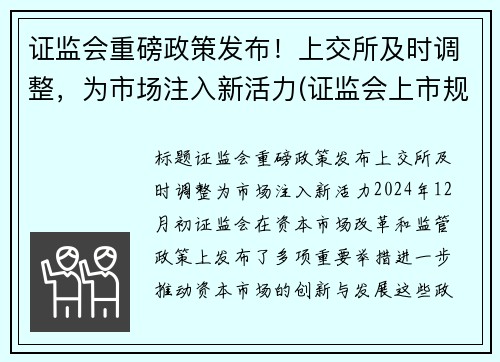 证监会重磅政策发布！上交所及时调整，为市场注入新活力(证监会上市规

标题证监会重磅政策发布上交所及时调整为市场注入新活力2024年12月初证监会在资本市场改革和监管政策上发布了多项重要举措进一步推动资本市场的创新与发展这些政